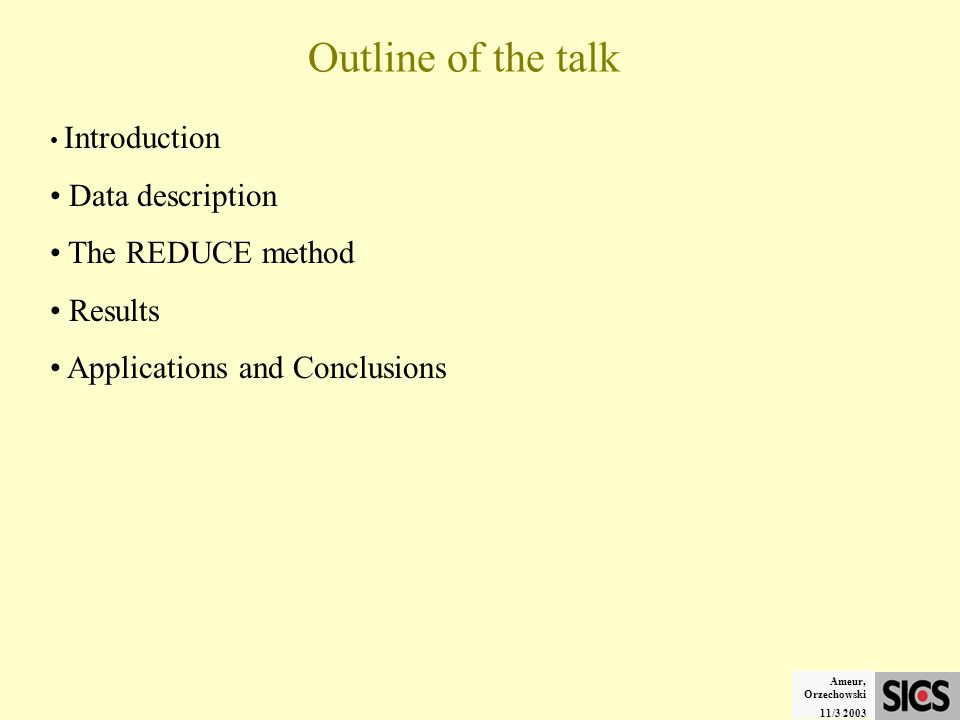 Outline of the talk

• Introduction

• Data description

• The REDUCE method

• Results

• Applications and Conclusions

Ameur, Orzechowski
11/3 2003

SICS